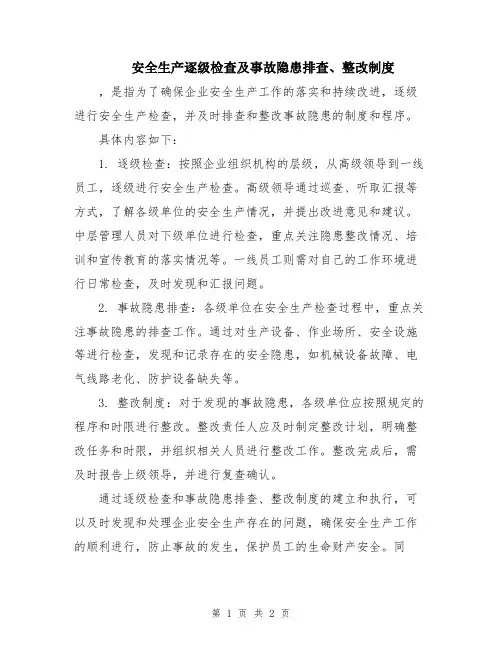 安全生产逐级检查及事故隐患排查、整改制度

，是指为了确保企业安全生产工作的落实和持续改进，逐级进行安全生产检查，并及时排查和整改事故隐患的制度和程序。

具体内容如下：

1. 逐级检查：按照企业组织机构的层级，从高级领导到一线员工，逐级进行安全生产检查。高级领导通过巡查、听取汇报等方式，了解各级单位的安全生产情况，并提出改进意见和建议。中层管理人员对下级单位进行检查，重点关注隐患整改情况、培训和宣传教育的落实情况等。一线员工则需对自己的工作环境进行日常检查，及时发现和汇报问题。

2. 事故隐患排查：各级单位在安全生产检查过程中，重点关注事故隐患的排查工作。通过对生产设备、作业场所、安全设施等进行检查，发现和记录存在的安全隐患，如机械设备故障、电气线路老化、防护设备缺失等。

3. 整改制度：对于发现的事故隐患，各级单位应按照规定的程序和时限进行整改。整改责任人应及时制定整改计划，明确整改任务和时限，并组织相关人员进行整改工作。整改完成后，需及时报告上级领导，并进行复查确认。

通过逐级检查和事故隐患排查、整改制度的建立和执行，可以及时发现和处理企业安全生产存在的问题，确保安全生产工作的顺利进行，防止事故的发生，保护员工的生命财产安全。同

第 1 页 共 2 页